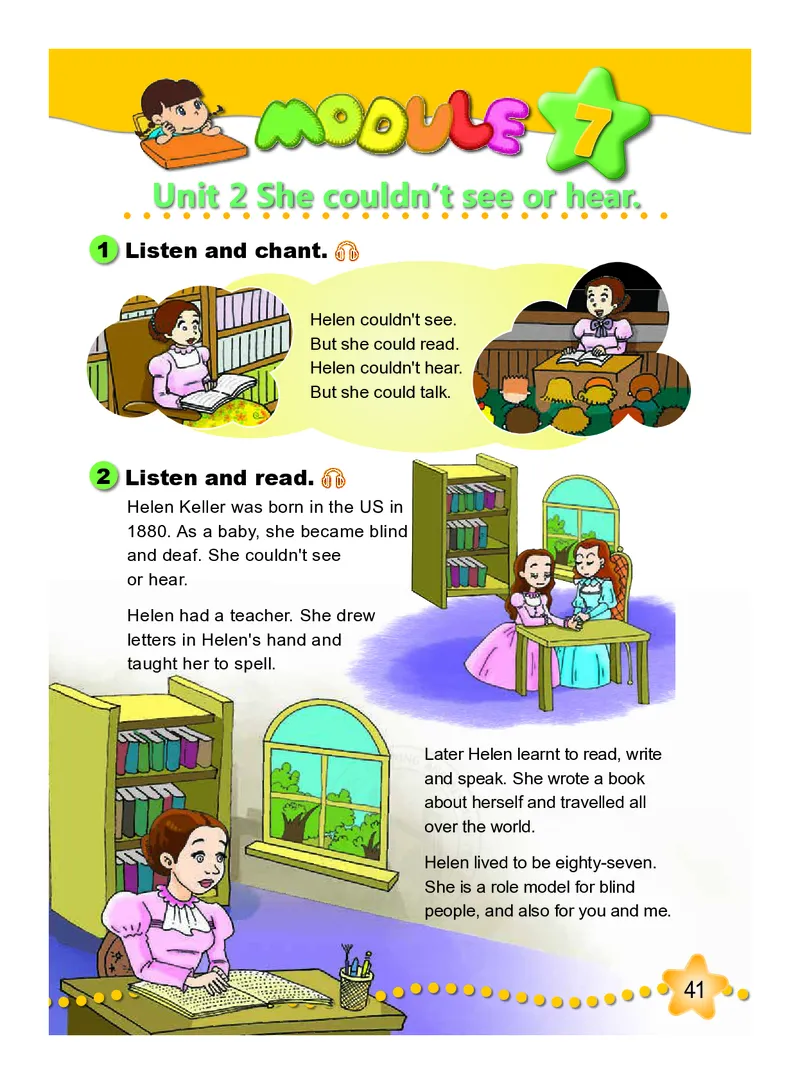 MODULE 7

Unit 2 She couldn't see or hear.

1 Listen and chant.

Helen couldn't see.
But she could read.
Helen couldn't hear.
But she could talk.

2 Listen and read.

Helen Keller was born in the US in 1880. As a baby, she became blind and deaf. She couldn't see or hear.

Helen had a teacher. She drew letters in Helen's hand and taught her to spell.

Later Helen learnt to read, write and speak. She wrote a book about herself and travelled all over the world.

Helen lived to be eighty-seven. She is a role model for blind people, and also for you and me.

41